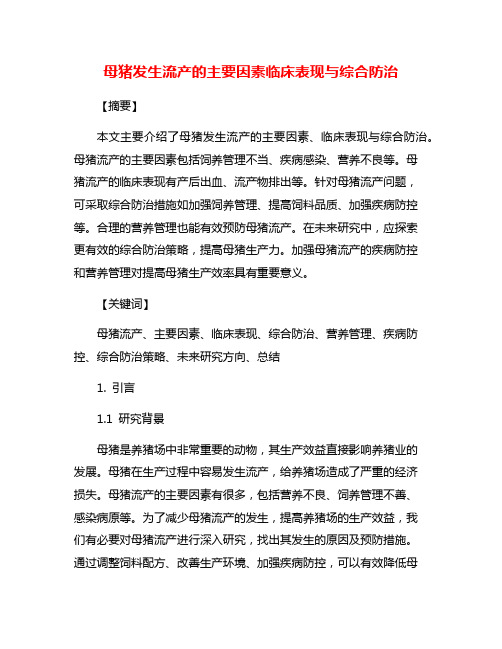 母猪发生流产的主要因素临床表现与综合防治

【摘要】

本文主要介绍了母猪发生流产的主要因素、临床表现与综合防治。母猪流产的主要因素包括饲养管理不当、疾病感染、营养不良等。母猪流产的临床表现有产后出血、流产物排出等。针对母猪流产问题，可采取综合防治措施如加强饲养管理、提高饲料品质、加强疾病防控等。合理的营养管理也能有效预防母猪流产。在未来研究中，应探索更有效的综合防治策略，提高母猪生产力。加强母猪流产的疾病防控和营养管理对提高母猪生产效率具有重要意义。

【关键词】

母猪流产、主要因素、临床表现、综合防治、营养管理、疾病防控、综合防治策略、未来研究方向、总结

1. 引言

1.1 研究背景

母猪是养猪场中非常重要的动物，其生产效益直接影响养猪业的发展。母猪在生产过程中容易发生流产，给养猪场造成了严重的经济损失。母猪流产的主要因素有很多，包括营养不良、饲养管理不善、感染病原等。为了减少母猪流产的发生，提高养猪场的生产效益，我们有必要对母猪流产进行深入研究，找出其发生的原因及预防措施。通过调整饲料配方、改善生产环境、加强疾病防控，可以有效降低母